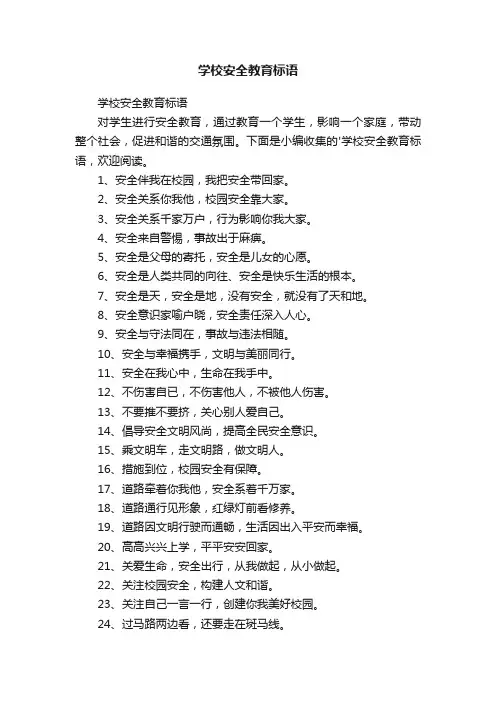 学校安全教育标语

学校安全教育标语

对学生进行安全教育，通过教育一个学生，影响一个家庭，带动整个社会，促进和谐的交通氛围。下面是小编收集的'学校安全教育标语，欢迎阅读。

1、安全伴我在校园，我把安全带回家。

2、安全关系你我他，校园安全靠大家。

3、安全关系千家万户，行为影响你我大家。

4、安全来自警惕，事故出于麻痹。

5、安全是父母的寄托，安全是儿女的心愿。

6、安全是人类共同的向往、安全是快乐生活的根本。

7、安全是天，安全是地，没有安全，就没有了天和地。

8、安全意识家喻户晓，安全责任深入人心。

9、安全与守法同在，事故与违法相随。

10、安全与幸福携手，文明与美丽同行。

11、安全在我心中，生命在我手中。

12、不伤害自已，不伤害他人，不被他人伤害。

13、不要推不要挤，关心别人爱自己。

14、倡导安全文明风尚，提高全民安全意识。

15、乘文明车，走文明路，做文明人。

16、措施到位，校园安全有保障。

17、道路牵着你我他，安全系着千万家。

18、道路通行见形象，红绿灯前看修养。

19、道路因文明行驶而通畅，生活因出入平安而幸福。

20、高高兴兴上学，平平安安回家。

21、关爱生命，安全出行，从我做起，从小做起。

22、关注校园安全，构建人文和谐。

23、关注自己一言一行，创建你我美好校园。

24、过马路两边看，还要走在斑马线。